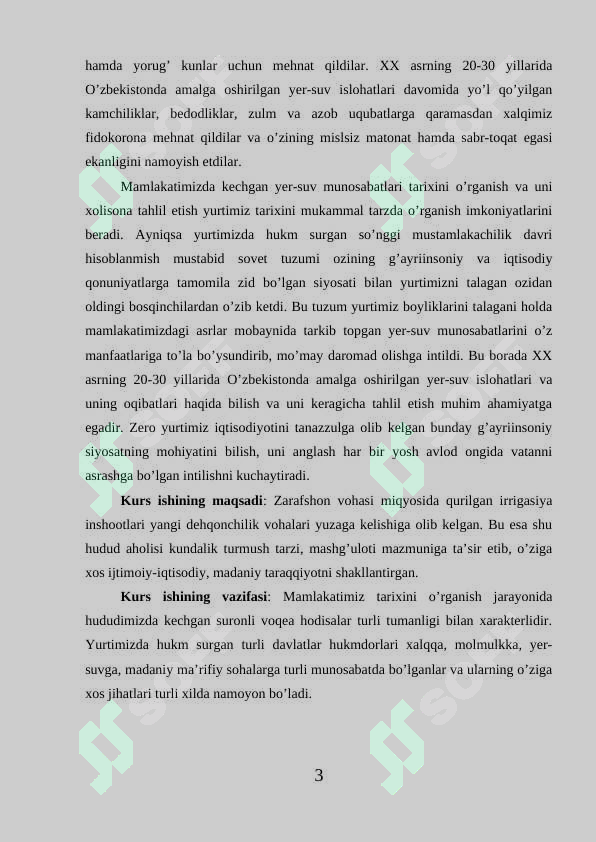 hamda yorug’ kunlar uchun mehnat qildilar. XX asrning 20-30 yillarida O’zbekistonda amalga oshirilgan yer-suv islohatlari davomida yo’l qo’yilgan kamchiliklar, bedodliklar, zulm va azob uqubatlarga qaramasdan xalqimiz fidokorona mehnat qildilar va o’zining mislsiz matonat hamda sabr-toqat egasi ekanligini namoyish etdilar.

Mamlakatimizda kechgan yer-suv munosabatlari tarixini o’rganish va uni xolisona tahlil etish yurtimiz tarixini mukammal tarzda o’rganish imkoniyatlarini beradi. Ayniqsa yurtimizda hukm surgan so’nggi mustamlakachilik davri hisoblanmish mustabid sovet tuzumi ozining g’ayriinsoniy va iqtisodiy qonuniyatlarga tamomila zid bo’lgan siyosati bilan yurtimizni talagan ozidan oldingi bosqinchilardan o’zib ketdi. Bu tuzum yurtimiz boyliklarini talagani holda mamlakatimizdagi asrlar mobaynida tarkib topgan yer-suv munosabatlarini o’z manfaatlariga to’la bo’ysundirib, mo’may daromad olishga intildi. Bu borada XX asrning 20-30 yillarida O’zbekistonda amalga oshirilgan yer-suv islohatlari va uning oqibatlari haqida bilish va uni keragicha tahlil etish muhim ahamiyatga egadir. Zero yurtimiz iqtisodiyotini tanazzulga olib kelgan bunday g’ayriinsoniy siyosatning mohiyatini bilish, uni anglash har bir yosh avlod ongida vatanni asrashga bo’lgan intilishni kuchaytiradi.

Kurs ishining maqsadi: Zarafshon vohasi miqyosida qurilgan irrigasiya inshootlari yangi dehqonchilik vohalari yuzaga kelishiga olib kelgan. Bu esa shu hudud aholisi kundalik turmush tarzi, mashg’uloti mazmuniga ta’sir etib, o’ziga xos ijtimoiy-iqtisodiy, madaniy taraqqiyotni shakllantirgan.

Kurs ishining vazifasi: Mamlakatimiz tarixini o’rganish jarayonida hududimizda kechgan suronli voqea hodisalar turli tumanligi bilan xarakterlidir. Yurtimizda hukm surgan turli davlatlar hukmdorlari xalqqa, molmulkka, yer-suvga, madaniy ma’rifiy sohalarga turli munosabatda bo’lganlar va ularning o’ziga xos jihatlari turli xilda namoyon bo’ladi.

3